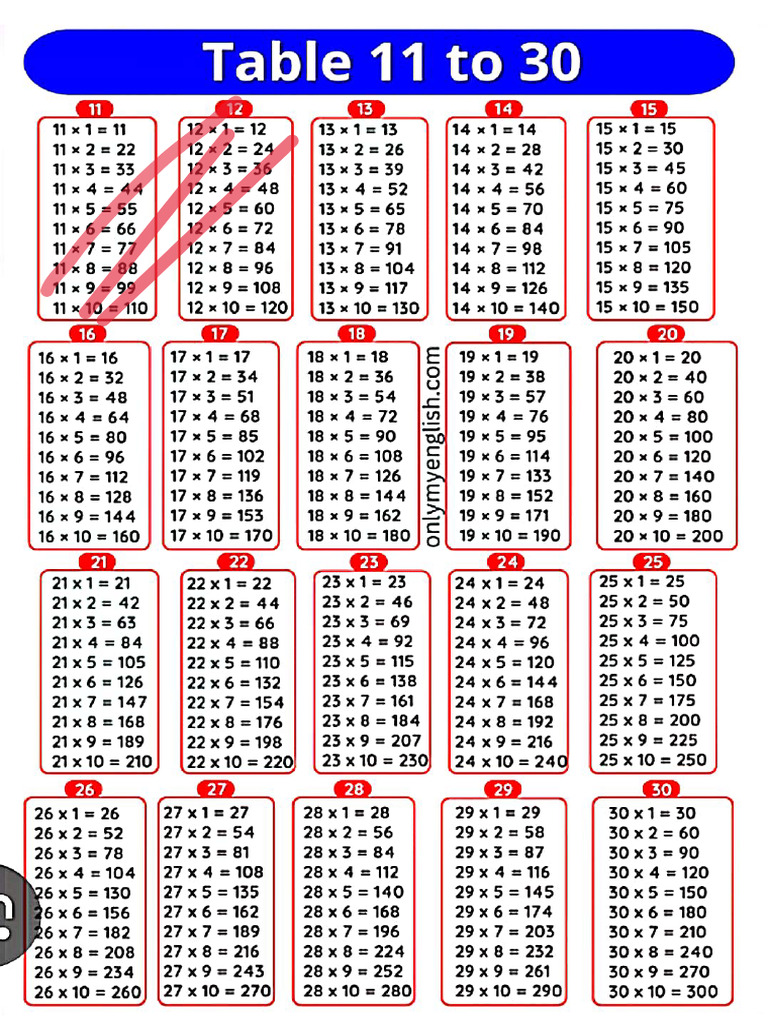 Table 11 to 30

11
11 × 1 = 11
11 × 2 = 22
11 × 3 = 33
11 × 4 = 44
11 × 5 = 55
11 × 6 = 66
11 × 7 = 77
11 × 8 = 88
11 × 9 = 99
11 × 10 = 110

12
12 × 1 = 12
12 × 2 = 24
12 × 3 = 36
12 × 4 = 48
12 × 5 = 60
12 × 6 = 72
12 × 7 = 84
12 × 8 = 96
12 × 9 = 108
12 × 10 = 120

13
13 × 1 = 13
13 × 2 = 26
13 × 3 = 39
13 × 4 = 52
13 × 5 = 65
13 × 6 = 78
13 × 7 = 91
13 × 8 = 104
13 × 9 = 117
13 × 10 = 130

14
14 × 1 = 14
14 × 2 = 28
14 × 3 = 42
14 × 4 = 56
14 × 5 = 70
14 × 6 = 84
14 × 7 = 98
14 × 8 = 112
14 × 9 = 126
14 × 10 = 140

15
15 × 1 = 15
15 × 2 = 30
15 × 3 = 45
15 × 4 = 60
15 × 5 = 75
15 × 6 = 90
15 × 7 = 105
15 × 8 = 120
15 × 9 = 135
15 × 10 = 150

16
16 × 1 = 16
16 × 2 = 32
16 × 3 = 48
16 × 4 = 64
16 × 5 = 80
16 × 6 = 96
16 × 7 = 112
16 × 8 = 128
16 × 9 = 144
16 × 10 = 160

17
17 × 1 = 17
17 × 2 = 34
17 × 3 = 51
17 × 4 = 68
17 × 5 = 85
17 × 6 = 102
17 × 7 = 119
17 × 8 = 136
17 × 9 = 153
17 × 10 = 170

18
18 × 1 = 18
18 × 2 = 36
18 × 3 = 54
18 × 4 = 72
18 × 5 = 90
18 × 6 = 108
18 × 7 = 126
18 × 8 = 144
18 × 9 = 162
18 × 10 = 180

onlymyenglish.com

19
19 × 1 = 19
19 × 2 = 38
19 × 3 = 57
19 × 4 = 76
19 × 5 = 95
19 × 6 = 114
19 × 7 = 133
19 × 8 = 152
19 × 9 = 171
19 × 10 = 190

20
20 × 1 = 20
20 × 2 = 40
20 × 3 = 60
20 × 4 = 80
20 × 5 = 100
20 × 6 = 120
20 × 7 = 140
20 × 8 = 160
20 × 9 = 180
20 × 10 = 200

21
21 x 1 = 21
21 x 2 = 42
21 x 3 = 63
21 x 4 = 84
21 x 5 = 105
21 x 6 = 126
21 x 7 = 147
21 x 8 = 168
21 x 9 = 189
21 x 10 = 210

22
22 x 1 = 22
22 x 2 = 44
22 x 3 = 66
22 x 4 = 88
22 x 5 = 110
22 x 6 = 132
22 x 7 = 154
22 x 8 = 176
22 x 9 = 198
22 x 10 = 220

23
23 x 1 = 23
23 x 2 = 46
23 x 3 = 69
23 x 4 = 92
23 x 5 = 115
23 x 6 = 138
23 x 7 = 161
23 x 8 = 184
23 x 9 = 207
23 x 10 = 230

24
24 x 1 = 24
24 x 2 = 48
24 x 3 = 72
24 x 4 = 96
24 x 5 = 120
24 x 6 = 144
24 x 7 = 168
24 x 8 = 192
24 x 9 = 216
24 x 10 = 240

25
25 x 1 = 25
25 x 2 = 50
25 x 3 = 75
25 x 4 = 100
25 x 5 = 125
25 x 6 = 150
25 x 7 = 175
25 x 8 = 200
25 x 9 = 225
25 x 10 = 250

26
26 x 1 = 26
26 x 2 = 52
26 x 3 = 78
26 x 4 = 104
26 x 5 = 130
26 x 6 = 156
26 x 7 = 182
26 x 8 = 208
26 x 9 = 234
26 x 10 = 260

27
27 x 1 = 27
27 x 2 = 54
27 x 3 = 81
27 x 4 = 108
27 x 5 = 135
27 x 6 = 162
27 x 7 = 189
27 x 8 = 216
27 x 9 = 243
27 x 10 = 270

28
28 x 1 = 28
28 x 2 = 56
28 x 3 = 84
28 x 4 = 112
28 x 5 = 140
28 x 6 = 168
28 x 7 = 196
28 x 8 = 224
28 x 9 = 252
28 x 10 = 280

29
29 x 1 = 29
29 x 2 = 58
29 x 3 = 87
29 x 4 = 116
29 x 5 = 145
29 x 6 = 174
29 x 7 = 203
29 x 8 = 232
29 x 9 = 261
29 x 10 = 290

30
30 x 1 = 30
30 x 2 = 60
30 x 3 = 90
30 x 4 = 120
30 x 5 = 150
30 x 6 = 180
30 x 7 = 210
30 x 8 = 240
30 x 9 = 270
30 x 10 = 300